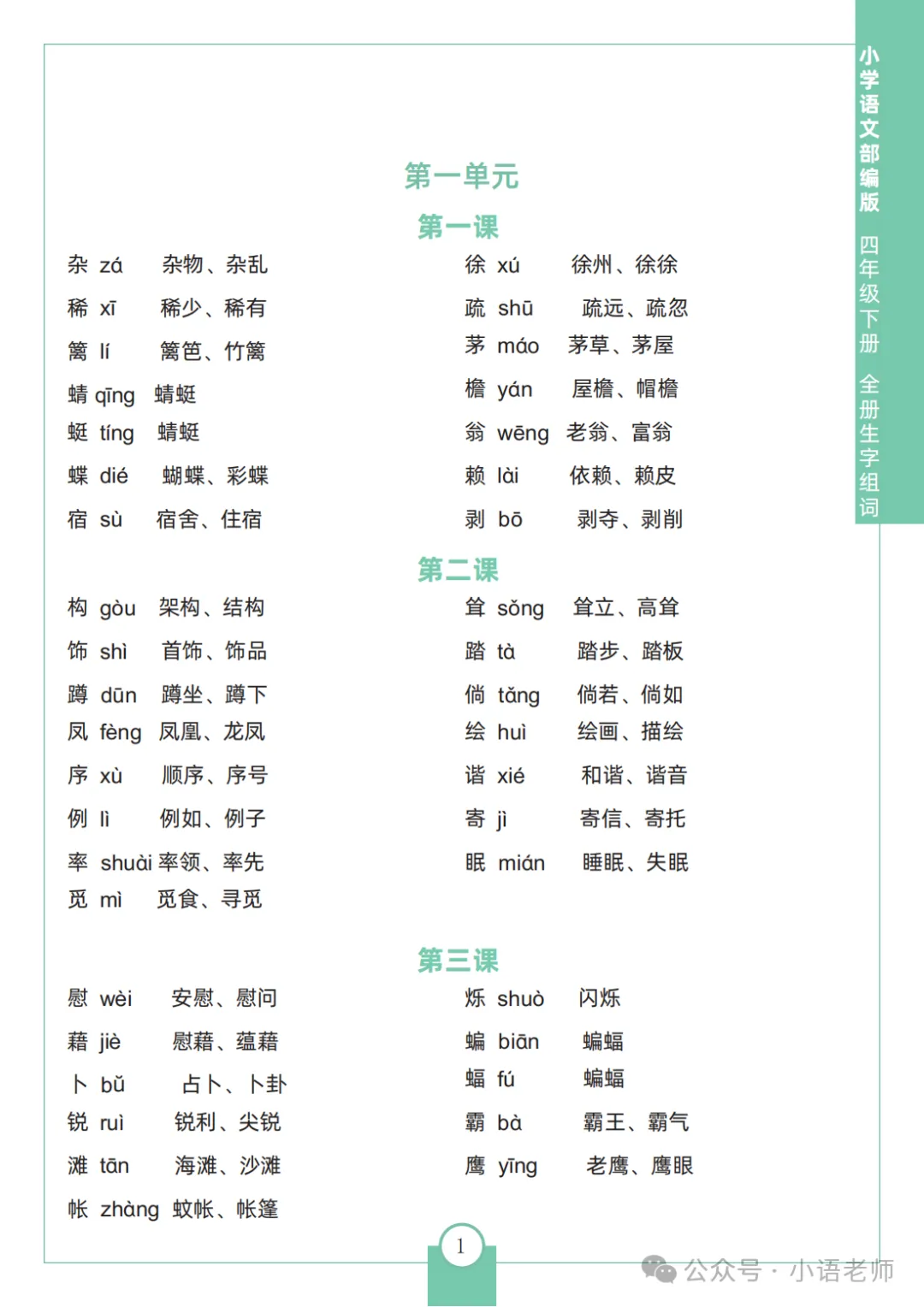 小学语文部编版 四年级下册 全册生字组词

第一单元

第一课

杂 zá 杂物、杂乱

稀 xī 稀少、稀有

篱 lí 篱笆、竹篱

蜻 qīng 蜻蜓

蜓 tíng 蜻蜓

蝶 dié 蝴蝶、彩蝶

宿 sù 宿舍、住宿

徐 xú 徐州、徐徐

疏 shū 疏远、疏忽

茅 máo 茅草、茅屋

檐 yán 屋檐、帽檐

翁 wēng 老翁、富翁

赖 lài 依赖、赖皮

剥 bō 剥夺、剥削

第二课

构 gòu 架构、结构

饰 shì 首饰、饰品

蹲 dūn 蹲坐、蹲下

凤 fèng 凤凰、龙凤

序 xù 顺序、序号

例 lì 例如、例子

率 shuài 率领、率先

觅 mì 觅食、寻觅

耸 sǒng 耸立、高耸

踏 tà 踏步、踏板

倘 tǎng 倘若、倘如

绘 huì 绘画、描绘

谐 xié 和谐、谐音

寄 jì 寄信、寄托

眠 mián 睡眠、失眠

第三课

慰 wèi 安慰、慰问

藉 jiè 慰藉、蕴藉

卜 bǔ 占卜、卜卦

锐 ruì 锐利、尖锐

滩 tān 海滩、沙滩

帐 zhàng 蚊帐、帐篷

烁 shuò 闪烁

蝙 biān 蝙蝠

蝠 fú 蝙蝠

霸 bà 霸王、霸气

鹰 yīng 老鹰、鹰眼

1

公众号 · 小语老师